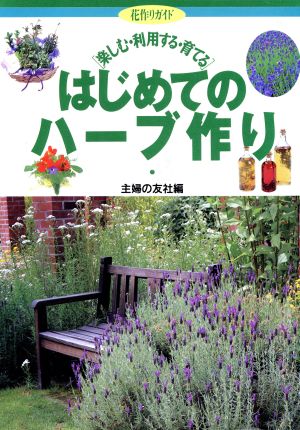 花作りガイド

楽しむ・利用する・育てる

はじめての
ハーブ作り

主婦の友社編